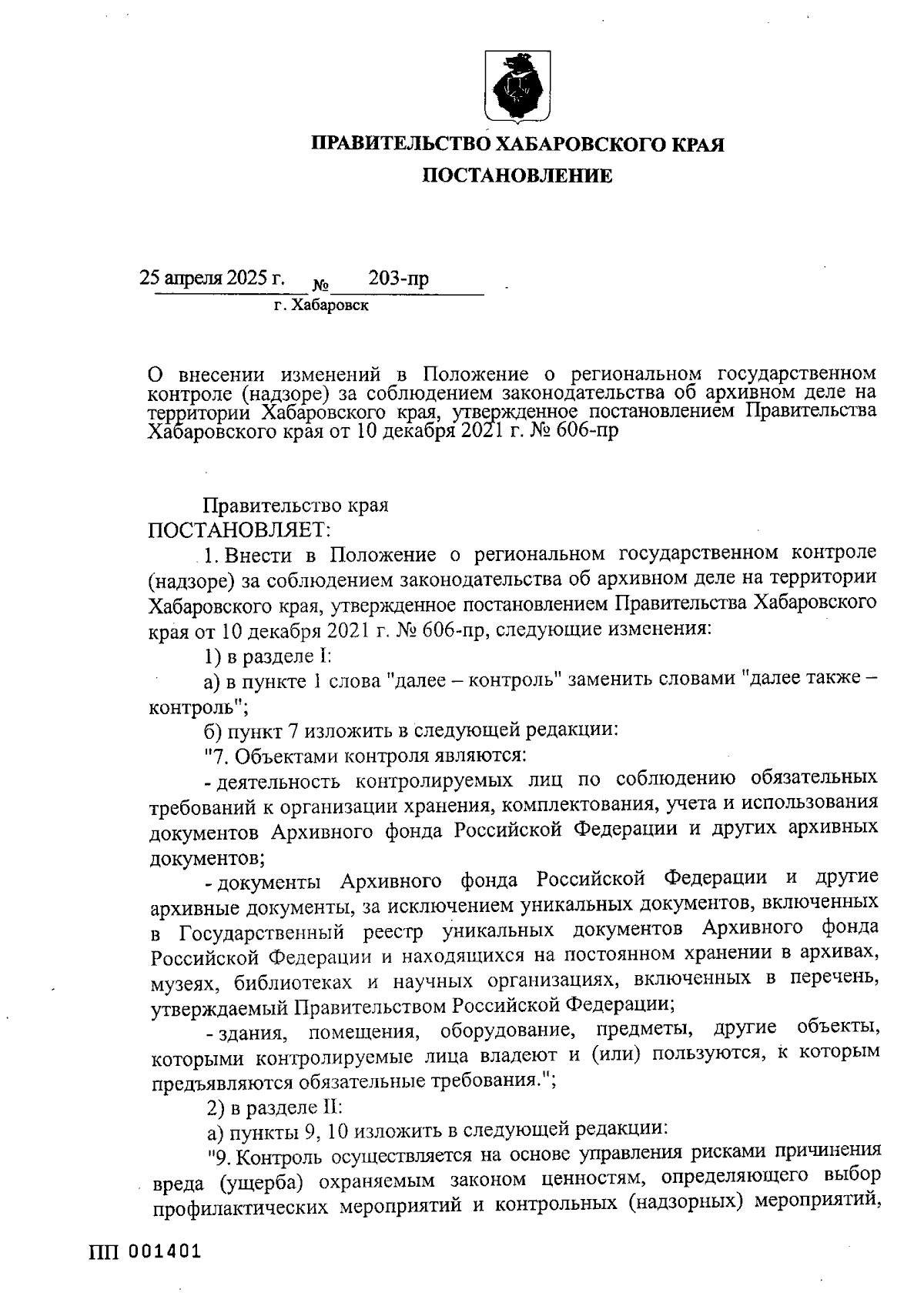 ПРАВИТЕЛЬСТВО ХАБАРОВСКОГО КРАЯ
ПОСТАНОВЛЕНИЕ

25 апреля 2025 г. № 203-пр
г. Хабаровск

О внесении изменений в Положение о региональном государственном контроле (надзоре) за соблюдением законодательства об архивном деле на территории Хабаровского края, утвержденное постановлением Правительства Хабаровского края от 10 декабря 2021 г. № 606-пр

Правительство края
ПОСТАНОВЛЯЕТ:
1. Внести в Положение о региональном государственном контроле (надзоре) за соблюдением законодательства об архивном деле на территории Хабаровского края, утвержденное постановлением Правительства Хабаровского края от 10 декабря 2021 г. № 606-пр, следующие изменения:
1) в разделе I:
а) в пункте 1 слова "далее – контроль" заменить словами "далее также – контроль";
б) пункт 7 изложить в следующей редакции:
"7. Объектами контроля являются:
- деятельность контролируемых лиц по соблюдению обязательных требований к организации хранения, комплектования, учета и использования документов Архивного фонда Российской Федерации и других архивных документов;
- документы Архивного фонда Российской Федерации и другие архивные документы, за исключением уникальных документов, включенных в Государственный реестр уникальных документов Архивного фонда Российской Федерации и находящихся на постоянном хранении в архивах, музеях, библиотеках и научных организациях, включенных в перечень, утверждаемый Правительством Российской Федерации;
- здания, помещения, оборудование, предметы, другие объекты, которыми контролируемые лица владеют и (или) пользуются, к которым предъявляются обязательные требования.";
2) в разделе II:
а) пункты 9, 10 изложить в следующей редакции:
"9. Контроль осуществляется на основе управления рисками причинения вреда (ущерба) охраняемым законом ценностям, определяющего выбор профилактических мероприятий и контрольных (надзорных) мероприятий,

ПП 001401